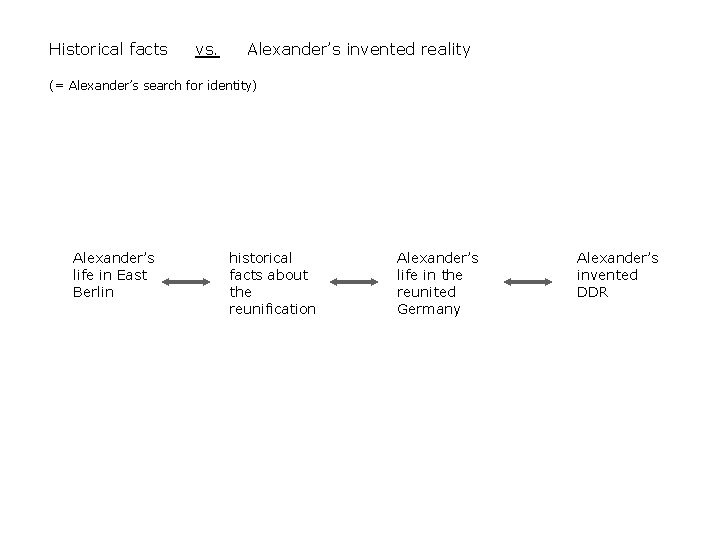 Historical facts vs. Alexander's invented reality

(= Alexander's search for identity)

Alexander's life in East Berlin

↔

historical facts about the reunification

↔

Alexander's life in the reunited Germany

↔

Alexander's invented DDR